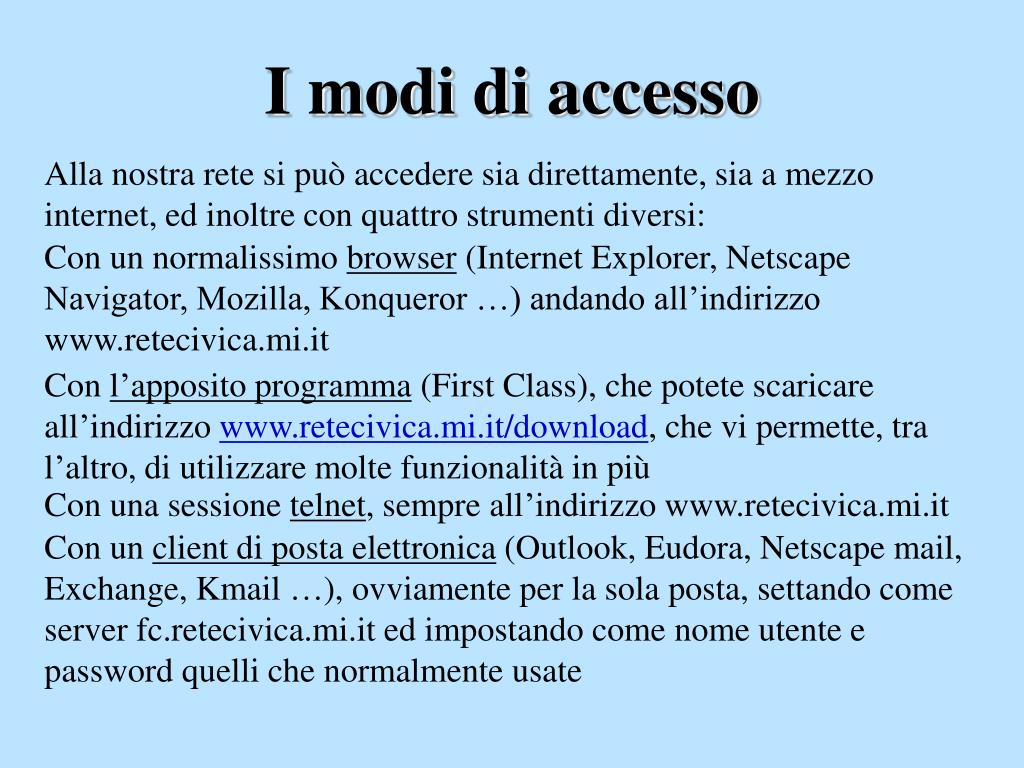 I modi di accesso

Alla nostra rete si può accedere sia direttamente, sia a mezzo internet, ed inoltre con quattro strumenti diversi:

Con un normalissimo browser (Internet Explorer, Netscape Navigator, Mozilla, Konqueror …) andando all’indirizzo www.retecivica.mi.it

Con l’apposito programma (First Class), che potete scaricare all’indirizzo www.retecivica.mi.it/download, che vi permette, tra l’altro, di utilizzare molte funzionalità in più

Con una sessione telnet, sempre all’indirizzo www.retecivica.mi.it

Con un client di posta elettronica (Outlook, Eudora, Netscape mail, Exchange, Kmail …), ovviamente per la sola posta, settando come server fc.retecivica.mi.it ed impostando come nome utente e password quelli che normalmente usate